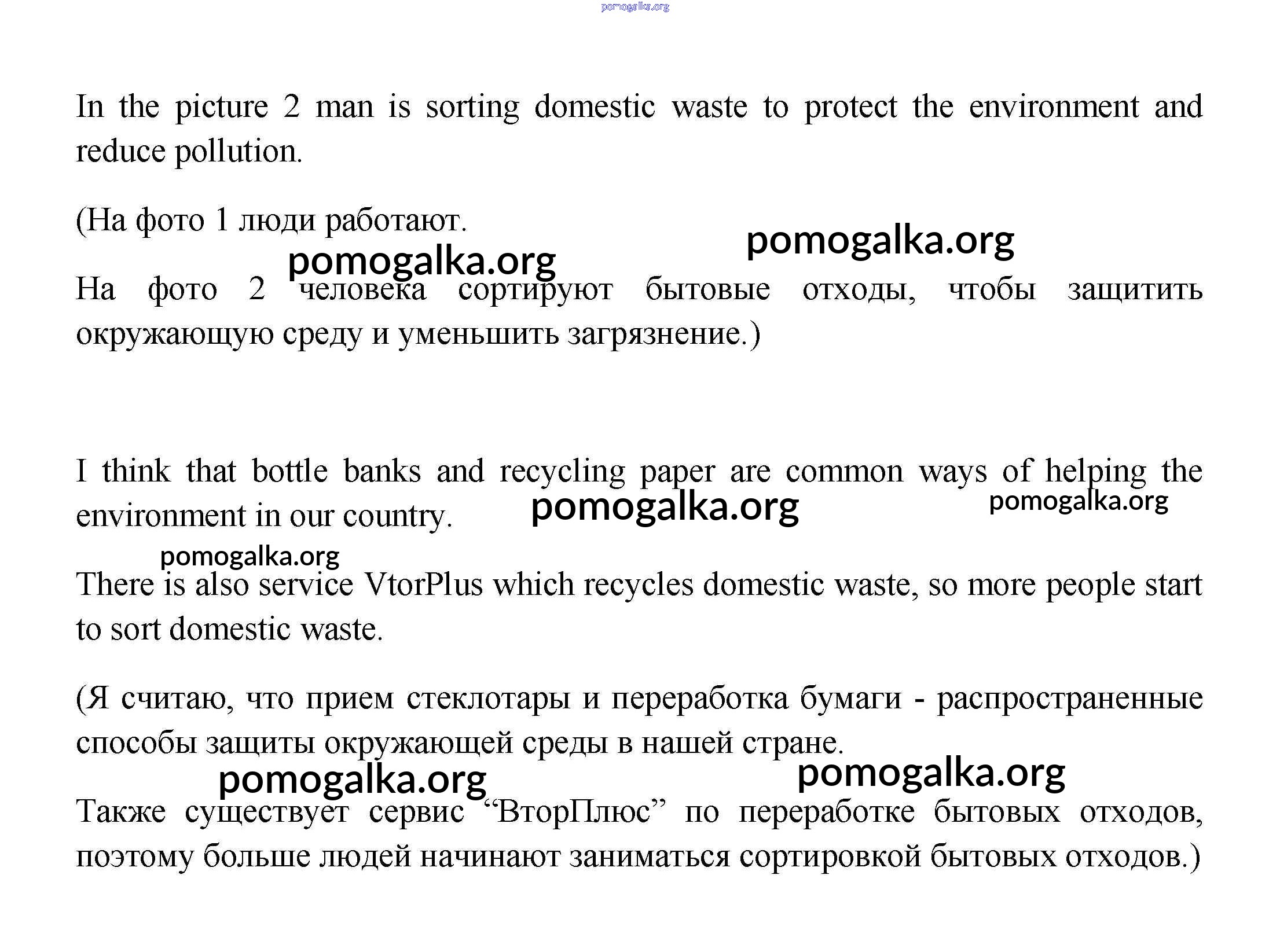 pomogalka.org

In the picture 2 man is sorting domestic waste to protect the environment and reduce pollution.

(На фото 1 люди работают.

pomogalka.org

pomogalka.org

На фото 2 человека сортируют бытовые отходы, чтобы защитить окружающую среду и уменьшить загрязнение.)

I think that bottle banks and recycling paper are common ways of helping the environment in our country.

pomogalka.org

pomogalka.org

pomogalka.org

There is also service VtorPlus which recycles domestic waste, so more people start to sort domestic waste.

(Я считаю, что прием стеклотары и переработка бумаги - распространенные способы защиты окружающей среды в нашей стране.

pomogalka.org

pomogalka.org

Также существует сервис “ВторПлюс” по переработке бытовых отходов, поэтому больше людей начинают заниматься сортировкой бытовых отходов.)